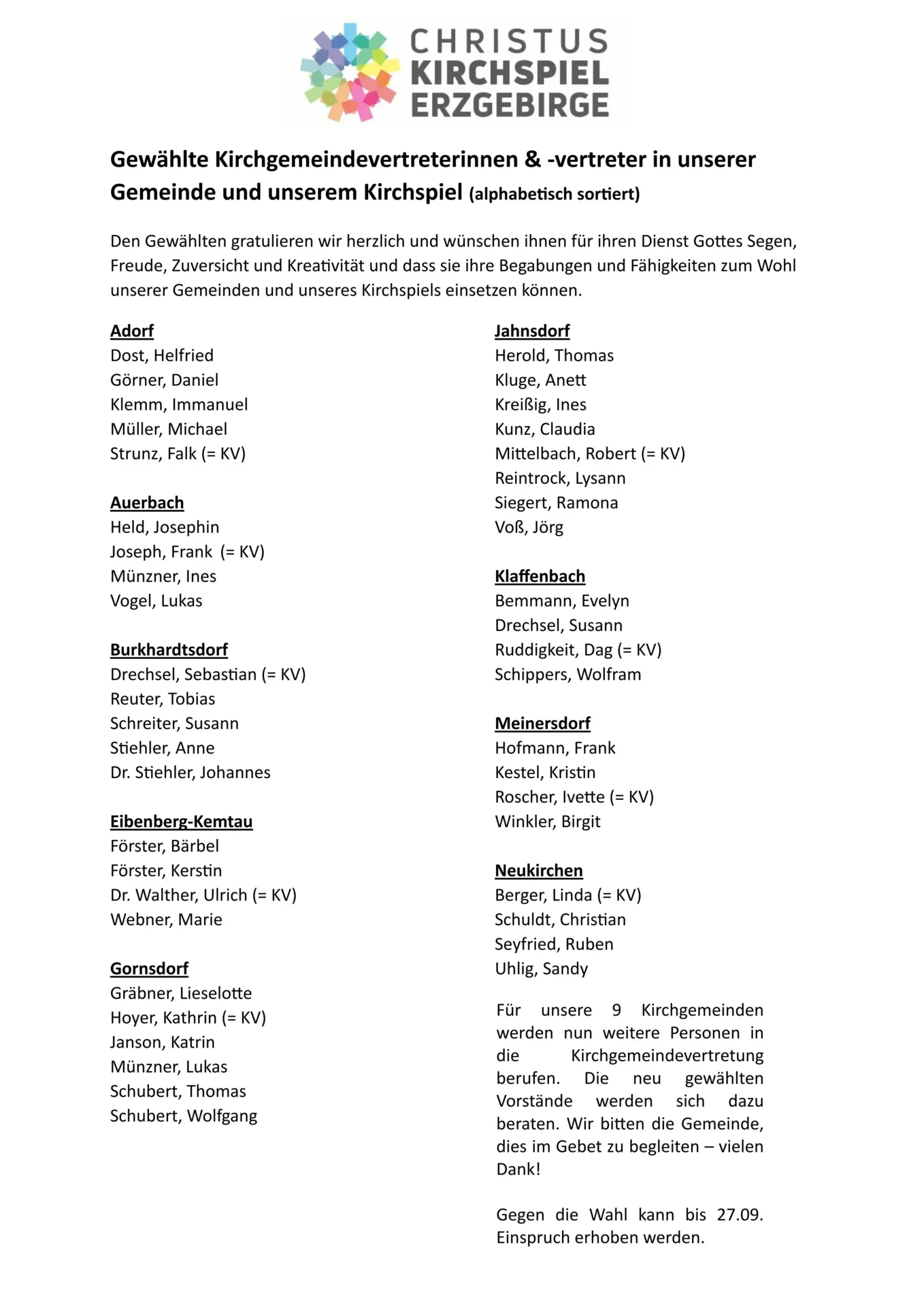 CHRISTUS
KIRCHSPIEL
ERZGEBIRGE

Gewählte Kirchgemeindevertreterinnen & -vertreter in unserer Gemeinde und unserem Kirchspiel (alphabetisch sortiert)

Den Gewählten gratulieren wir herzlich und wünschen ihnen für ihren Dienst Gottes Segen, Freude, Zuversicht und Kreativität und dass sie ihre Begabungen und Fähigkeiten zum Wohl unserer Gemeinden und unseres Kirchspiels einsetzen können.

Adorf
Dost, Helfried
Görner, Daniel
Klemm, Immanuel
Müller, Michael
Strunz, Falk (= KV)

Auerbach
Held, Josephin
Joseph, Frank (= KV)
Münzner, Ines
Vogel, Lukas

Burkhardtsdorf
Drechsel, Sebastian (= KV)
Reuter, Tobias
Schreiter, Susann
Stiehler, Anne
Dr. Stiehler, Johannes

Eibenberg-Kemtau
Förster, Bärbel
Förster, Kerstin
Dr. Walther, Ulrich (= KV)
Webner, Marie

Gornsdorf
Gräbner, Lieselotte
Hoyer, Kathrin (= KV)
Janson, Katrin
Münzner, Lukas
Schubert, Thomas
Schubert, Wolfgang

Jahnsdorf
Herold, Thomas
Kluge, Anett
Kreißig, Ines
Kunz, Claudia
Mittelbach, Robert (= KV)
Reintrock, Lysann
Siegert, Ramona
Voß, Jörg

Klaffenbach
Bemmann, Evelyn
Drechsel, Susann
Ruddigkeit, Dag (= KV)
Schippers, Wolfram

Meinersdorf
Hofmann, Frank
Kestel, Kristin
Roscher, Ivette (= KV)
Winkler, Birgit

Neukirchen
Berger, Linda (= KV)
Schuldt, Christian
Seyfried, Ruben
Uhlig, Sandy

Für unsere 9 Kirchgemeinden werden nun weitere Personen in die Kirchgemeindevertretung berufen. Die neu gewählten Vorstände werden sich dazu beraten. Wir bitten die Gemeinde, dies im Gebet zu begleiten – vielen Dank!

Gegen die Wahl kann bis 27.09. Einspruch erhoben werden.